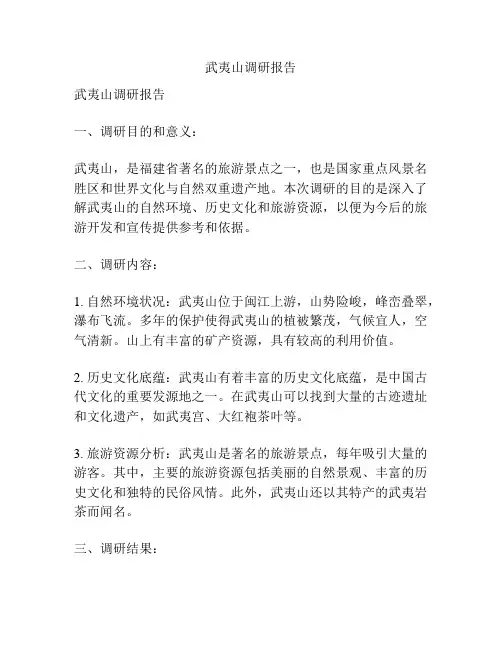 武夷山调研报告

武夷山调研报告

一、调研目的和意义：

武夷山，是福建省著名的旅游景点之一，也是国家重点风景名胜区和世界文化与自然双重遗产地。本次调研的目的是深入了解武夷山的自然环境、历史文化和旅游资源，以便为今后的旅游开发和宣传提供参考和依据。

二、调研内容：

1. 自然环境状况：武夷山位于闽江上游，山势险峻，峰峦叠翠，瀑布飞流。多年的保护使得武夷山的植被繁茂，气候宜人，空气清新。山上有丰富的矿产资源，具有较高的利用价值。

2. 历史文化底蕴：武夷山有着丰富的历史文化底蕴，是中国古代文化的重要发源地之一。在武夷山可以找到大量的古迹遗址和文化遗产，如武夷宫、大红袍茶叶等。

3. 旅游资源分析：武夷山是著名的旅游景点，每年吸引大量的游客。其中，主要的旅游资源包括美丽的自然景观、丰富的历史文化和独特的民俗风情。此外，武夷山还以其特产的武夷岩茶而闻名。

三、调研结果：